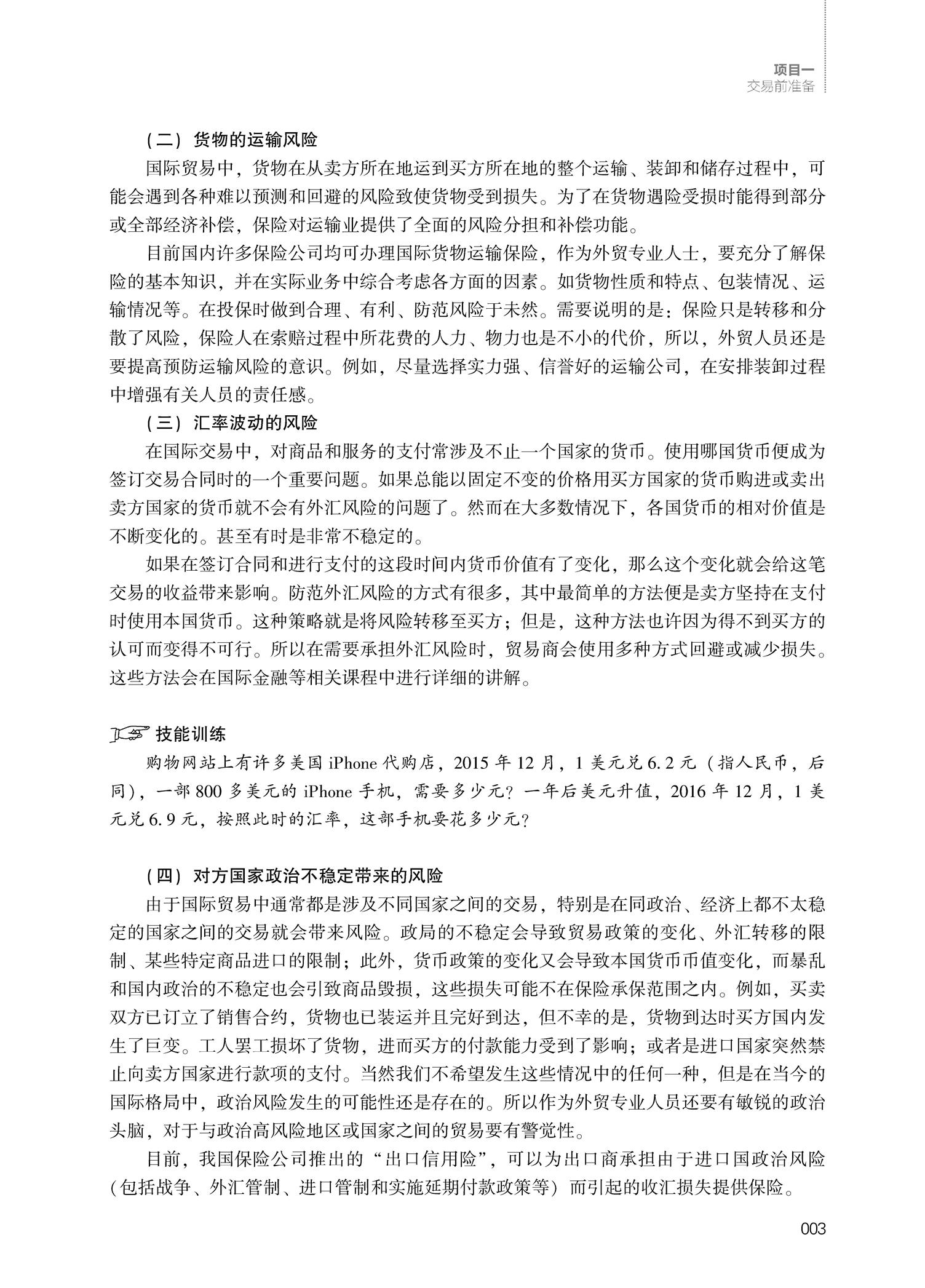 项目一
交易前准备

（二）货物的运输风险

国际贸易中，货物在从卖方所在地运到买方所在地的整个运输、装卸和储存过程中，可能会遇到各种难以预测和回避的风险致使货物受到损失。为了在货物遇险受损时能得到部分或全部经济补偿，保险对运输业提供了全面的风险分担和补偿功能。

目前国内许多保险公司均可办理国际货物运输保险，作为外贸专业人士，要充分了解保险的基本知识，并在实际业务中综合考虑各方面的因素。如货物性质和特点、包装情况、运输情况等。在投保时做到合理、有利、防范风险于未然。需要说明的是：保险只是转移和分散了风险，保险人在索赔过程中所花费的人力、物力也是不小的代价，所以，外贸人员还是要提高预防运输风险的意识。例如，尽量选择实力强、信誉好的运输公司，在安排装卸过程中增强有关人员的责任感。

（三）汇率波动的风险

在国际交易中，对商品和服务的支付常涉及不止一个国家的货币。使用哪国货币便成为签订交易合同时的一个重要问题。如果总能以固定不变的价格用买方国家的货币购进或卖出卖方国家的货币就不会有外汇风险的问题了。然而在大多数情况下，各国货币的相对价值是不断变化的。甚至有时是非常不稳定的。

如果在签订合同和进行支付的这段时间内货币价值有了变化，那么这个变化就会给这笔交易的收益带来影响。防范外汇风险的方式有很多，其中最简单的方法便是卖方坚持在支付时使用本国货币。这种策略就是将风险转移至买方；但是，这种方法也许因为得不到买方的认可而变得不可行。所以在需要承担外汇风险时，贸易商会使用多种方式回避或减少损失。这些方法会在国际金融等相关课程中进行详细的讲解。

技能训练

购物网站上有许多美国 iPhone 代购店，2015 年 12 月，1 美元兑 6.2 元（指人民币，后同），一部 800 多美元的 iPhone 手机，需要多少元？一年后美元升值，2016 年 12 月，1 美元兑 6.9 元，按照此时的汇率，这部手机要花多少元？

（四）对方国家政治不稳定带来的风险

由于国际贸易中通常都是涉及不同国家之间的交易，特别是在同政治、经济上都不太稳定的国家之间的交易就会带来风险。政局的不稳定会导致贸易政策的变化、外汇转移的限制、某些特定商品进口的限制；此外，货币政策的变化又会导致本国货币币值变化，而暴乱和国内政治的不稳定也会引致商品毁损，这些损失可能不在保险承保范围之内。例如，买卖双方已订立了销售合约，货物也已装运并且完好到达，但不幸的是，货物到达时买方国内发生了巨变。工人罢工损坏了货物，进而买方的付款能力受到了影响；或者是进口国家突然禁止向卖方国家进行款项的支付。当然我们不希望发生这些情况中的任何一种，但是在当今的国际格局中，政治风险发生的可能性还是存在的。所以作为外贸专业人员还要有敏锐的政治头脑，对于与政治高风险地区或国家之间的贸易要有警觉性。

目前，我国保险公司推出的“出口信用险”，可以为出口商承担由于进口国政治风险（包括战争、外汇管制、进口管制和实施延期付款政策等）而引起的收汇损失提供保险。

003